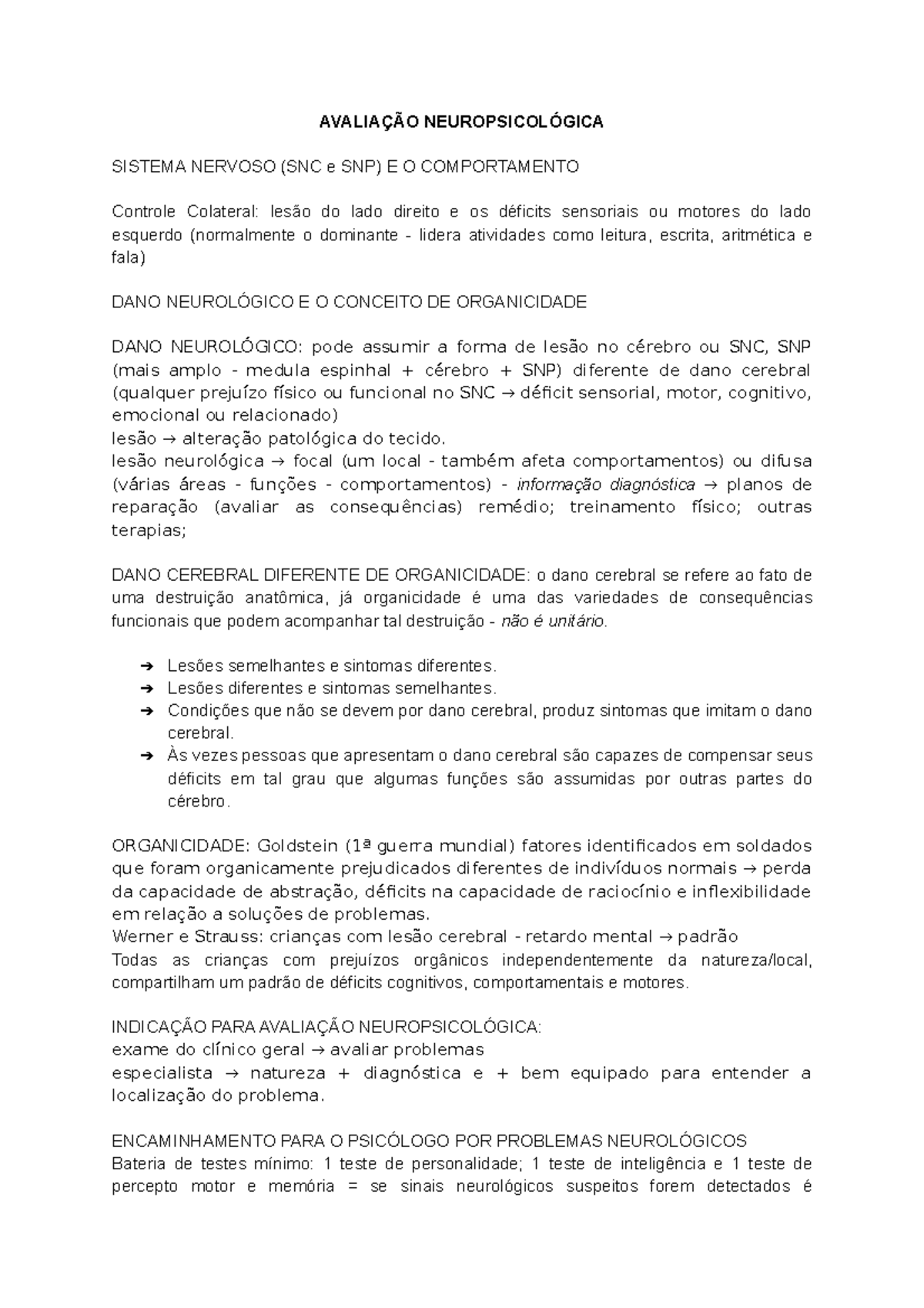 AVALIAÇÃO NEUROPSICOLÓGICA

SISTEMA NERVOSO (SNC e SNP) E O COMPORTAMENTO

Controle Colateral: lesão do lado direito e os déficits sensoriais ou motores do lado esquerdo (normalmente o dominante - lidera atividades como leitura, escrita, aritmética e fala)

DANO NEUROLÓGICO E O CONCEITO DE ORGANICIDADE

DANO NEUROLÓGICO: pode assumir a forma de lesão no cérebro ou SNC, SNP (mais amplo - medula espinhal + cérebro + SNP) diferente de dano cerebral (qualquer prejuízo físico ou funcional no SNC → déficit sensorial, motor, cognitivo, emocional ou relacionado)
lesão → alteração patológica do tecido.
lesão neurológica → focal (um local - também afeta comportamentos) ou difusa (várias áreas - funções - comportamentos) - informação diagnóstica → planos de reparação (avaliar as consequências) remédio; treinamento físico; outras terapias;

DANO CEREBRAL DIFERENTE DE ORGANICIDADE: o dano cerebral se refere ao fato de uma destruição anatômica, já organicidade é uma das variedades de consequências funcionais que podem acompanhar tal destruição - não é unitário.

➔ Lesões semelhantes e sintomas diferentes.
➔ Lesões diferentes e sintomas semelhantes.
➔ Condições que não se devem por dano cerebral, produz sintomas que imitam o dano cerebral.
➔ Às vezes pessoas que apresentam o dano cerebral são capazes de compensar seus déficits em tal grau que algumas funções são assumidas por outras partes do cérebro.

ORGANICIDADE: Goldstein (1ª guerra mundial) fatores identificados em soldados que foram organicamente prejudicados diferentes de indivíduos normais → perda da capacidade de abstração, déficits na capacidade de raciocínio e inflexibilidade em relação a soluções de problemas.
Werner e Strauss: crianças com lesão cerebral - retardo mental → padrão
Todas as crianças com prejuízos orgânicos independentemente da natureza/local, compartilham um padrão de déficits cognitivos, comportamentais e motores.

INDICAÇÃO PARA AVALIAÇÃO NEUROPSICOLÓGICA:
exame do clínico geral → avaliar problemas
especialista → natureza + diagnóstica e + bem equipado para entender a localização do problema.

ENCAMINHAMENTO PARA O PSICÓLOGO POR PROBLEMAS NEUROLÓGICOS
Bateria de testes mínimo: 1 teste de personalidade; 1 teste de inteligência e 1 teste de percepto motor e memória = se sinais neurológicos suspeitos forem detectados é